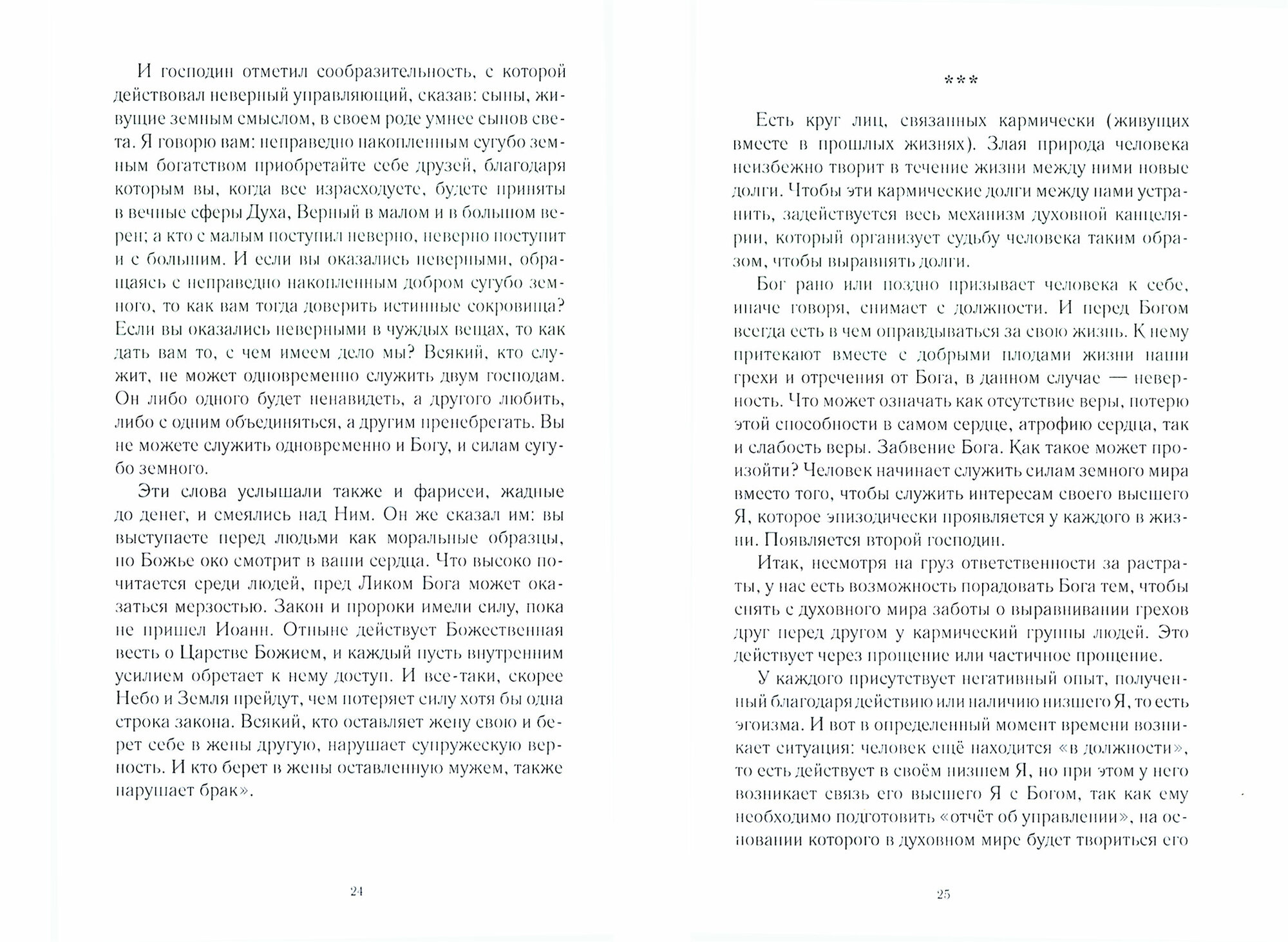 И господин отметил сообразительность, с которой действовал неверный управляющий, сказав: сыны, живущие земным смыслом, в своем роде умнее сынов света. Я говорю вам: неправедно накопленным сугубо земным богатством приобретайте себе друзей, благодаря которым вы, когда все израсходуете, будете приняты в вечные сферы Духа, Верный в малом и в большом верен; а кто с малым поступил неверно, неверно поступит и с большим. И если вы оказались неверными, обращаясь с неправедно накопленным добром сугубо земного, то как вам тогда доверить истинные сокровища? Если вы оказались неверными в чуждых вещах, то как дать вам то, с чем имеем дело мы? Всякий, кто служит, не может одновременно служить двум господам. Он либо одного будет ненавидеть, а другого любить, либо с одним объединяться, а другим пренебрегать. Вы не можете служить одновременно и Богу, и силам сугубо земного.

Эти слова услышали также и фарисеи, жадные до денег, и смеялись над Ним. Он же сказал им: вы выступаете перед людьми как моральные образцы, но Божье око смотрит в ваши сердца. Что высоко почитается среди людей, пред Ликом Бога может оказаться мерзостью. Закон и пророки имели силу, пока не пришел Иоанн. Отныне действует Божественная весть о Царстве Божием, и каждый пусть внутренним усилием обретает к нему доступ. И все-таки, скорее Небо и Земля прейдут, чем потеряет силу хотя бы одна строка закона. Всякий, кто оставляет жену свою и берет себе в жены другую, нарушает супружескую верность. И кто берет в жены оставленную мужем, также нарушает брак».

24

***

Есть круг лиц, связанных кармически (живущих вместе в прошлых жизнях). Злая природа человека неизбежно творит в течение жизни между ними новые долги. Чтобы эти кармические долги между нами устранить, задействуется весь механизм духовной канцелярии, который организует судьбу человека таким образом, чтобы выравнять долги.

Бог рано или поздно призывает человека к себе, иначе говоря, снимает с должности. И перед Богом всегда есть в чем оправдываться за свою жизнь. К нему притекают вместе с добрыми плодами жизни наши грехи и отречения от Бога, в данном случае — неверность. Что может означать как отсутствие веры, потерю этой способности в самом сердце, атрофию сердца, так и слабость веры. Забвение Бога. Как такое может произойти? Человек начинает служить силам земного мира вместо того, чтобы служить интересам своего высшего Я, которое эпизодически проявляется у каждого в жизни. Появляется второй господин.

Итак, несмотря на груз ответственности за растраты, у нас есть возможность порадовать Бога тем, чтобы снять с духовного мира заботы о выравнивании грехов друг перед другом у кармический группы людей. Это действует через прощение или частичное прощение.

У каждого присутствует негативный опыт, полученный благодаря действию или наличию низшего Я, то есть эгоизма. И вот в определенный момент времени возникает ситуация: человек ещё находится «в должности», то есть действует в своём низшем Я, но при этом у него возникает связь его высшего Я с Богом, так как ему необходимо подготовить «отчёт об управлении», на основании которого в духовном мире будет твориться его

25